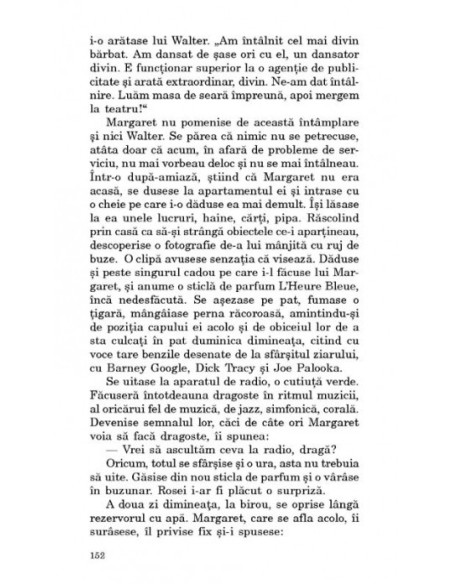 i-o arătase lui Walter. „Am întâlnit cel mai divin bărbat. Am dansat de șase ori cu el, un dansator divin. E funcționar superior la o agenție de publicitate și arată extraordinar, divin. Ne-am dat întâlnire. Luăm masa de seară împreună, apoi mergem la teatru!“

Margaret nu pomenise de această întâmplare și nici Walter. Se părea că nimic nu se petrecuse, atâta doar că acum, în afară de probleme de serviciu, nu mai vorbeau deloc și nu se mai întâlneau. Într-o după-amiază, știind că Margaret nu era acasă, se dusese la apartamentul ei și intrase cu o cheie pe care i-o dăduse ea mai demult. Își lăsase la ea unele lucruri, haine, cărți, pipa. Răscolind prin casă ca să-și strângă obiectele ce-i aparțineau, descoperise o fotografie de-a lui mânjită cu ruj de buze. O clipă avusese senzația că visează. Dăduse și peste singurul cadou pe care i-l făcuse lui Margaret, și anume o sticlă de parfum L'Heure Bleue, încă nedesfăcută. Se așezase pe pat, fumase o țigară, mângâiase perna răcoroasă, amintindu-și de poziția capului ei acolo și de obiceiul lor de a sta culcați în pat duminica dimineața, citind cu voce tare benzile desenate de la sfârșitul ziarului, cu Barney Google, Dick Tracy și Joe Palooka.

Se uitase la aparatul de radio, o cutiuță verde. Făcuseră întotdeauna dragoste în ritmul muzicii, al oricărui fel de muzică, de jazz, simfonică, corală. Devenise semnalul lor, căci de câte ori Margaret voia să facă dragoste, îi spunea:

— Vrei să ascultăm ceva la radio, dragă?

Oricum, totul se sfârșise și o ura, asta nu trebuia să uite. Găsise din nou sticla de parfum și o vârâse în buzunar. Rosei i-ar fi plăcut o surpriză.

A doua zi dimineața, la birou, se oprise lângă rezervorul cu apă. Margaret, care se afla acolo, îi surâsese, îl privise fix și-i spusese:

152